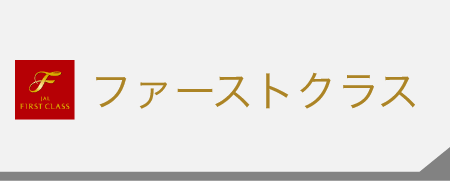 F
JAL
FIRST CLASS

ファーストクラス